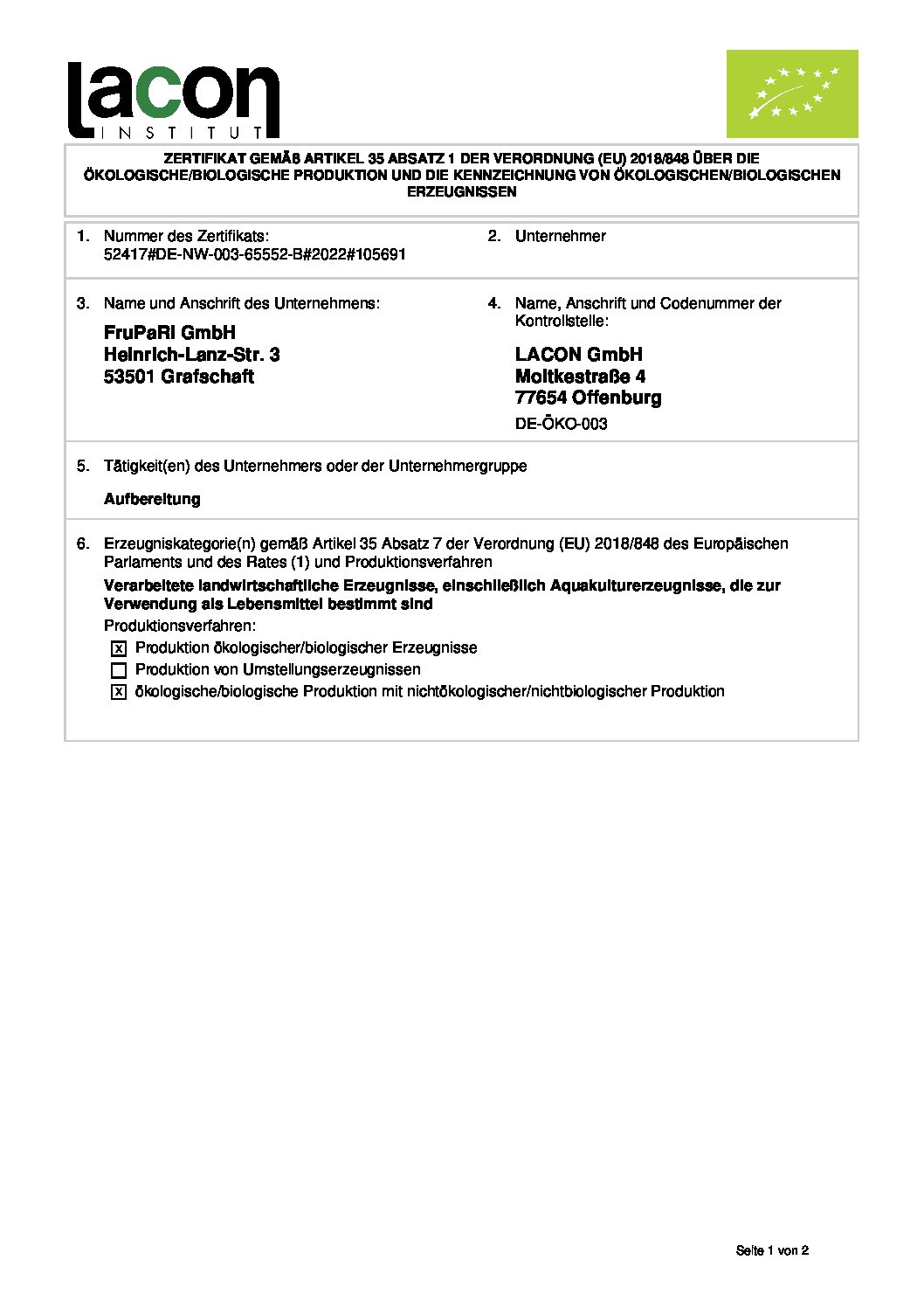 lacon
INSTITUT

ZERTIFIKAT GEMÄß ARTIKEL 35 ABSATZ 1 DER VERORDNUNG (EU) 2018/848 ÜBER DIE ÖKOLOGISCHE/BIOLOGISCHE PRODUKTION UND DIE KENNZEICHNUNG VON ÖKOLOGISCHEN/BIOLOGISCHEN ERZEUGNISSEN

1. Nummer des Zertifikats:
52417#DE-NW-003-65552-B#2022#105691

2. Unternehmer

3. Name und Anschrift des Unternehmens:

FruPaRi GmbH
Heinrich-Lanz-Str. 3
53501 Grafschaft

4. Name, Anschrift und Codenummer der Kontrollstelle:

LACON GmbH
Moltkestraße 4
77654 Offenburg
DE-ÖKO-003

5. Tätigkeit(en) des Unternehmers oder der Unternehmergruppe

Aufbereitung

6. Erzeugniskategorie(n) gemäß Artikel 35 Absatz 7 der Verordnung (EU) 2018/848 des Europäischen Parlaments und des Rates (1) und Produktionsverfahren

Verarbeitete landwirtschaftliche Erzeugnisse, einschließlich Aquakulturerzeugnisse, die zur Verwendung als Lebensmittel bestimmt sind

Produktionsverfahren:
☒ Produktion ökologischer/biologischer Erzeugnisse
☐ Produktion von Umstellungserzeugnissen
☒ ökologische/biologische Produktion mit nichtökologischer/nichtbiologischer Produktion

Seite 1 von 2